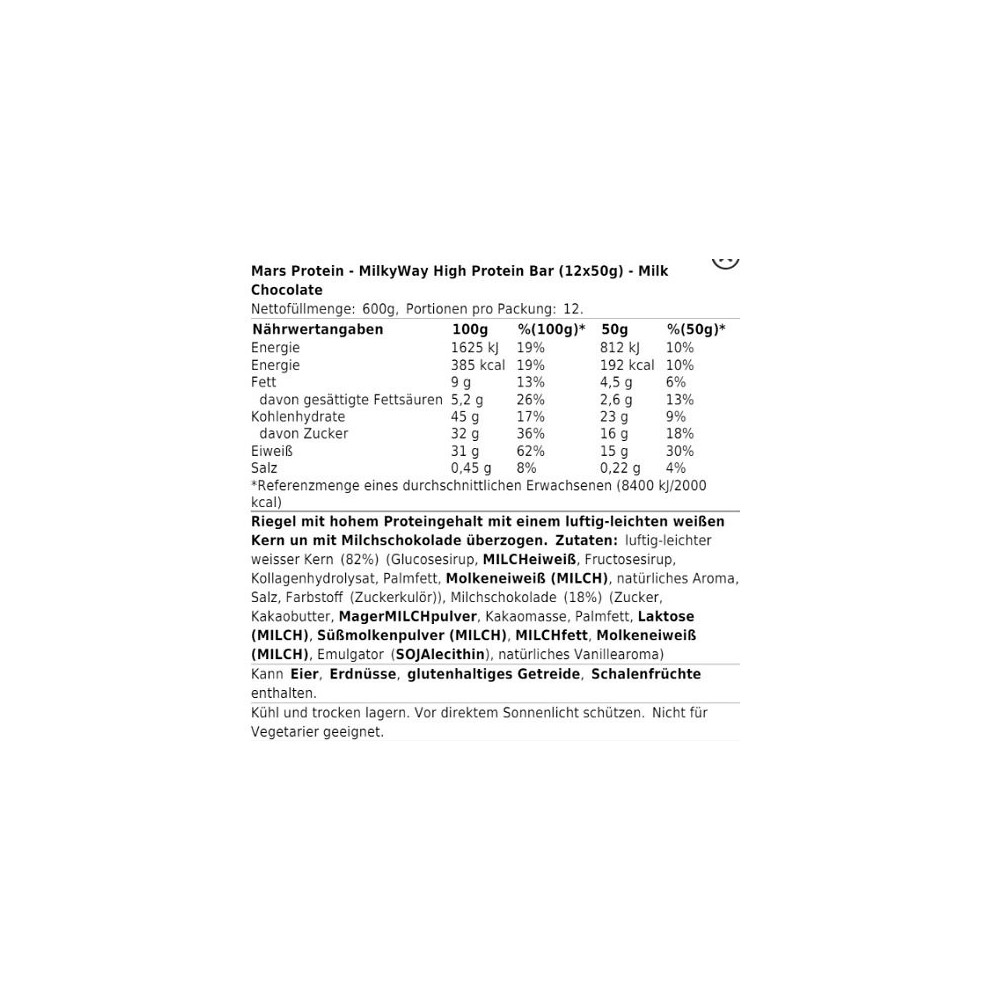 Mars Protein - MilkyWay High Protein Bar (12x50g) - Milk Chocolate

Nettofüllmenge: 600g, Portionen pro Packung: 12.

| Nährwertangaben | 100g | %(100g)* | 50g | %(50g)* |
|---|---|---|---|---|
| Energie | 1625 kJ | 19% | 812 kJ | 10% |
| Energie | 385 kcal | 19% | 192 kcal | 10% |
| Fett | 9 g | 13% | 4,5 g | 6% |
| davon gesättigte Fettsäuren | 5,2 g | 26% | 2,6 g | 13% |
| Kohlenhydrate | 45 g | 17% | 23 g | 9% |
| davon Zucker | 32 g | 36% | 16 g | 18% |
| Eiweiß | 31 g | 62% | 15 g | 30% |
| Salz | 0,45 g | 8% | 0,22 g | 4% |

*Referenzmenge eines durchschnittlichen Erwachsenen (8400 kJ/2000 kcal)

Riegel mit hohem Proteingehalt mit einem luftig-leichten weißen Kern un mit Milchschokolade überzogen. Zutaten: luftig-leichter weisser Kern (82%) (Glucosesirup, MILCHeiweiß, Fructosesirup, Kollagenhydrolysat, Palmfett, Molkeneiweiß (MILCH), natürliches Aroma, Salz, Farbstoff (Zuckerkulör)), Milchschokolade (18%) (Zucker, Kakaobutter, MagerMILCHpulver, Kakaomasse, Palmfett, Laktose (MILCH), Süßmolkenpulver (MILCH), MILCHfett, Molkeneiweiß (MILCH), Emulgator (SOJAlecithin), natürliches Vanillearoma)

Kann Eier, Erdnüsse, glutenhaltiges Getreide, Schalenfrüchte enthalten.

Kühl und trocken lagern. Vor direktem Sonnenlicht schützen. Nicht für Vegetarier geeignet.